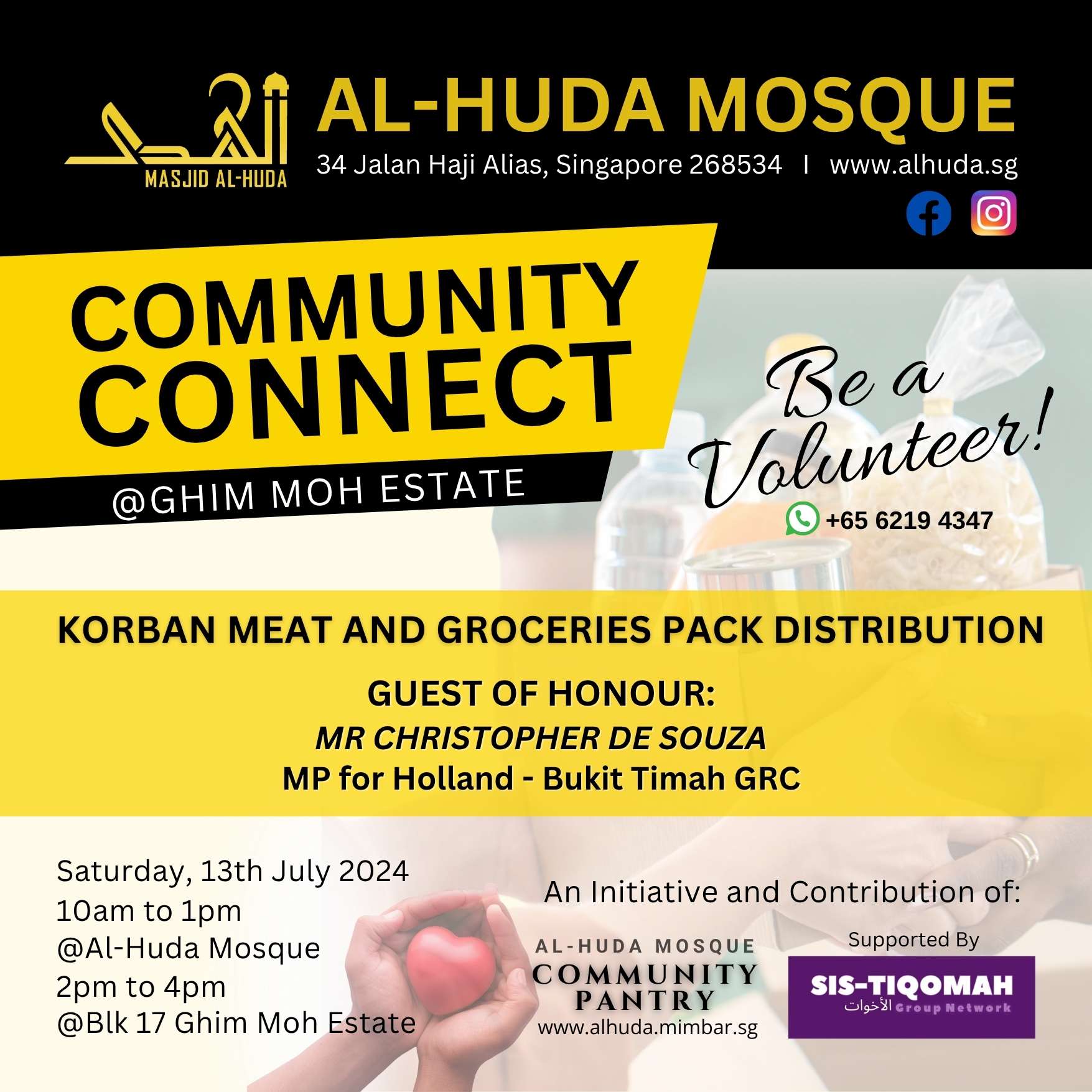 MASJID AL-HUDA

AL-HUDA MOSQUE
34 Jalan Haji Alias, Singapore 268534 I www.alhuda.sg

COMMUNITY CONNECT
@GHIM MOH ESTATE

Be a Volunteer!
+65 6219 4347

KORBAN MEAT AND GROCERIES PACK DISTRIBUTION

GUEST OF HONOUR:
MR CHRISTOPHER DE SOUZA
MP for Holland - Bukit Timah GRC

Saturday, 13th July 2024
10am to 1pm
@Al-Huda Mosque
2pm to 4pm
@Blk 17 Ghim Moh Estate

An Initiative and Contribution of:

AL-HUDA MOSQUE
COMMUNITY PANTRY
www.alhuda.mimbar.sg

Supported By
SIS-TIQOMAH
الأخوات Group Network